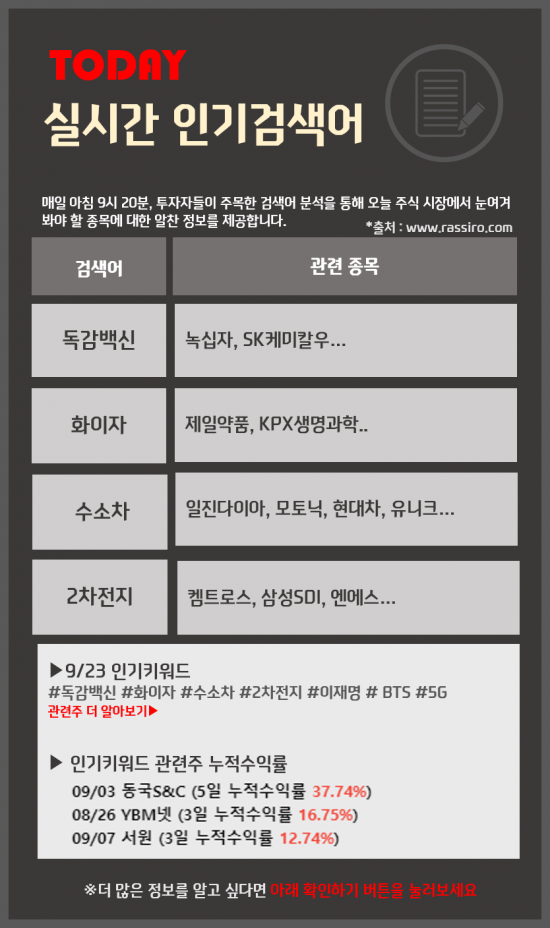 TODAY
실시간 인기검색어

매일 아침 9시 20분, 투자자들이 주목한 검색어 분석을 통해 오늘 주식 시장에서 눈여겨 봐야 할 종목에 대한 알찬 정보를 제공합니다.

*출처 : www.rassiro.com

| 검색어 | 관련 종목 |
|---|---|
| 독감백신 | 녹십자, SK케미칼우... |
| 화이자 | 제일약품, KPX생명과학.. |
| 수소차 | 일진다이아, 모토닉, 현대차, 유니크... |
| 2차전지 | 켐트로스, 삼성SDI, 엔에스... |

▶9/23 인기키워드
#독감백신 #화이자 #수소차 #2차전지 #이재명 # BTS #5G
관련주 더 알아보기▶

▶ 인기키워드 관련주 누적수익률
09/03 동국S&C (5일 누적수익률 37.74%)
08/26 YBM넷 (3일 누적수익률 16.75%)
09/07 서원 (3일 누적수익률 12.74%)

※더 많은 정보를 알고 싶다면 아래 확인하기 버튼을 눌러보세요